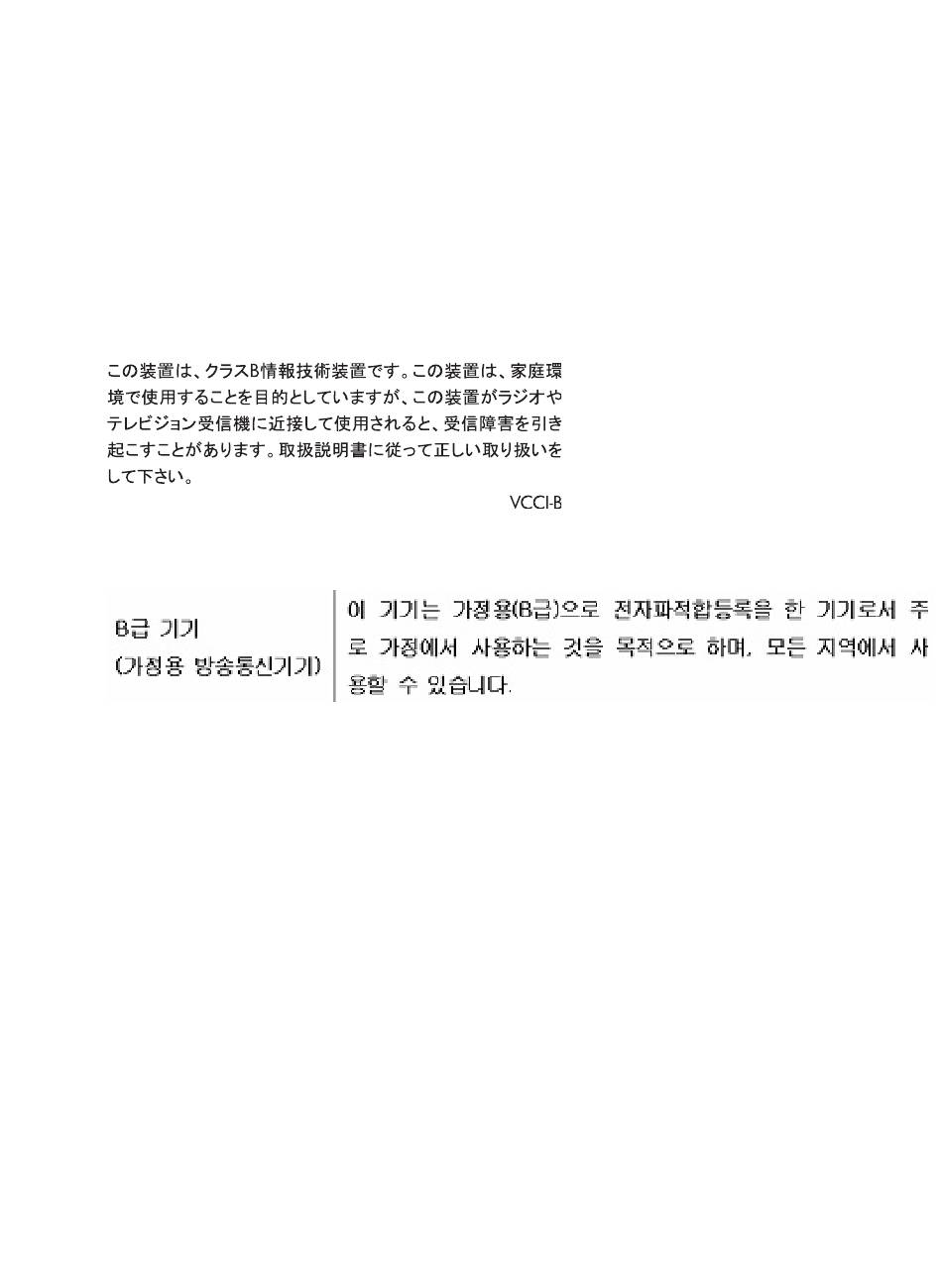 この装置は、クラスB情報技術装置です。この装置は、家庭環境で使用することを目的としていますが、この装置がラジオやテレビジョン受信機に近接して使用されると、受信障害を引き起こすことがあります。取扱説明書に従って正しい取り扱いをして下さい。

VCCI-B

| B급 기기 (가정용 방송통신기기) | 이 기기는 가정용(B급)으로 전자파적합등록을 한 기기로서 주로 가정에서 사용하는 것을 목적으로 하며, 모든 지역에서 사용할 수 있습니다. |
|---|---|